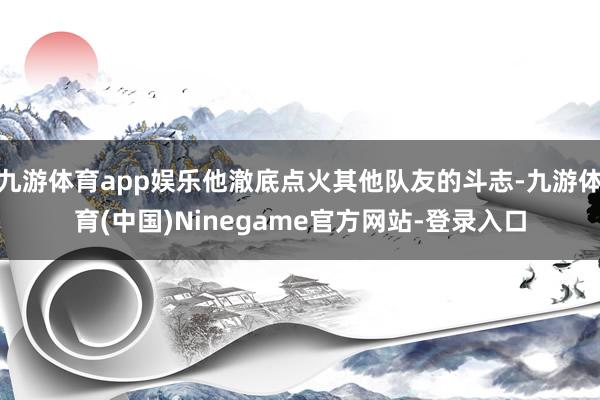 九游体育app娱乐他澈底点火其他队友的斗志-九游体育(中国)Ninegame官方网站-登录入口